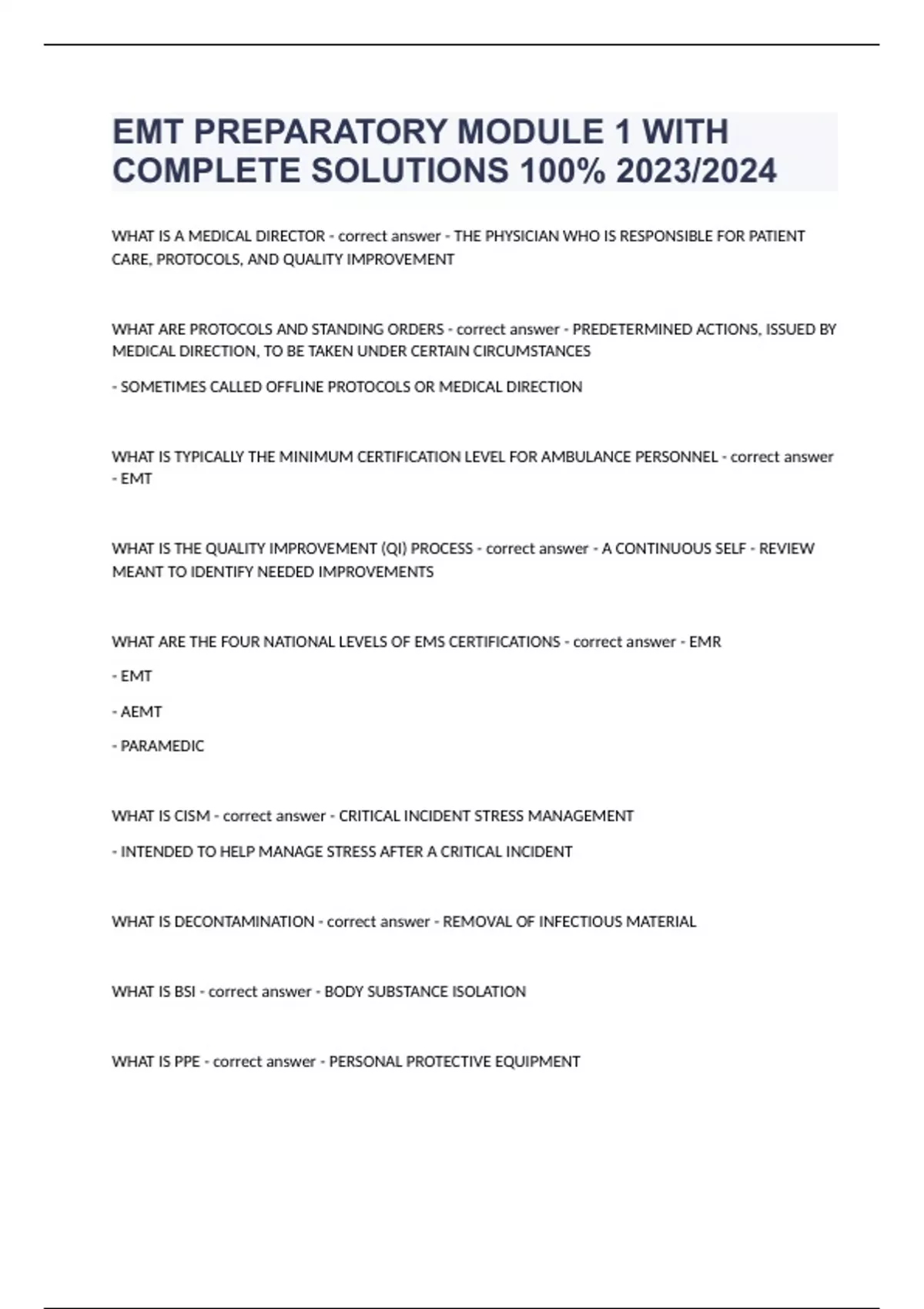 EMT PREPARATORY MODULE 1 WITH COMPLETE SOLUTIONS 100% 2023/2024

WHAT IS A MEDICAL DIRECTOR - correct answer - THE PHYSICIAN WHO IS RESPONSIBLE FOR PATIENT CARE, PROTOCOLS, AND QUALITY IMPROVEMENT

WHAT ARE PROTOCOLS AND STANDING ORDERS - correct answer - PREDETERMINED ACTIONS, ISSUED BY MEDICAL DIRECTION, TO BE TAKEN UNDER CERTAIN CIRCUMSTANCES

- SOMETIMES CALLED OFFLINE PROTOCOLS OR MEDICAL DIRECTION

WHAT IS TYPICALLY THE MINIMUM CERTIFICATION LEVEL FOR AMBULANCE PERSONNEL - correct answer - EMT

WHAT IS THE QUALITY IMPROVEMENT (QI) PROCESS - correct answer - A CONTINUOUS SELF - REVIEW MEANT TO IDENTIFY NEEDED IMPROVEMENTS

WHAT ARE THE FOUR NATIONAL LEVELS OF EMS CERTIFICATIONS - correct answer - EMR

- EMT

- AEMT

- PARAMEDIC

WHAT IS CISM - correct answer - CRITICAL INCIDENT STRESS MANAGEMENT

- INTENDED TO HELP MANAGE STRESS AFTER A CRITICAL INCIDENT

WHAT IS DECONTAMINATION - correct answer - REMOVAL OF INFECTIOUS MATERIAL

WHAT IS BSI - correct answer - BODY SUBSTANCE ISOLATION

WHAT IS PPE - correct answer - PERSONAL PROTECTIVE EQUIPMENT